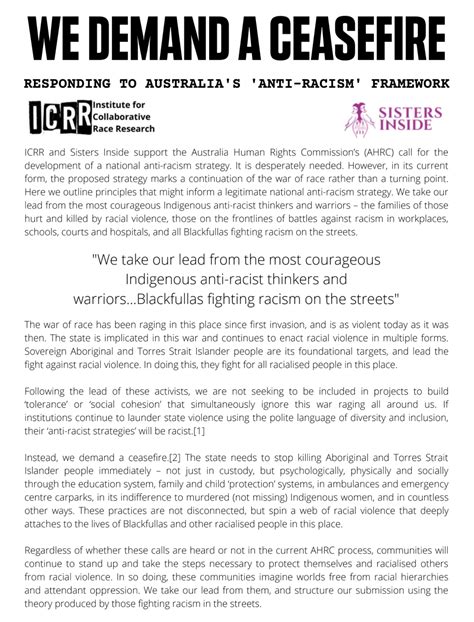 WE DEMAND A CEASEFIRE

RESPONDING TO AUSTRALIA'S 'ANTI-RACISM' FRAMEWORK

ICRR Institute for Collaborative Race Research

SISTERS INSIDE

ICRR and Sisters Inside support the Australia Human Rights Commission's (AHRC) call for the development of a national anti-racism strategy. It is desperately needed. However, in its current form, the proposed strategy marks a continuation of the war of race rather than a turning point. Here we outline principles that might inform a legitimate national anti-racism strategy. We take our lead from the most courageous Indigenous anti-racist thinkers and warriors – the families of those hurt and killed by racial violence, those on the frontlines of battles against racism in workplaces, schools, courts and hospitals, and all Blackfullas fighting racism on the streets.

"We take our lead from the most courageous Indigenous anti-racist thinkers and warriors...Blackfullas fighting racism on the streets"

The war of race has been raging in this place since first invasion, and is as violent today as it was then. The state is implicated in this war and continues to enact racial violence in multiple forms. Sovereign Aboriginal and Torres Strait Islander people are its foundational targets, and lead the fight against racial violence. In doing this, they fight for all racialised people in this place.

Following the lead of these activists, we are not seeking to be included in projects to build 'tolerance' or 'social cohesion' that simultaneously ignore this war raging all around us. If institutions continue to launder state violence using the polite language of diversity and inclusion, their 'anti-racist strategies' will be racist.[1]

Instead, we demand a ceasefire.[2] The state needs to stop killing Aboriginal and Torres Strait Islander people immediately – not just in custody, but psychologically, physically and socially through the education system, family and child 'protection' systems, in ambulances and emergency centre carparks, in its indifference to murdered (not missing) Indigenous women, and in countless other ways. These practices are not disconnected, but spin a web of racial violence that deeply attaches to the lives of Blackfullas and other racialised people in this place.

Regardless of whether these calls are heard or not in the current AHRC process, communities will continue to stand up and take the steps necessary to protect themselves and racialised others from racial violence. In so doing, these communities imagine worlds free from racial hierarchies and attendant oppression. We take our lead from them, and structure our submission using the theory produced by those fighting racism in the streets.